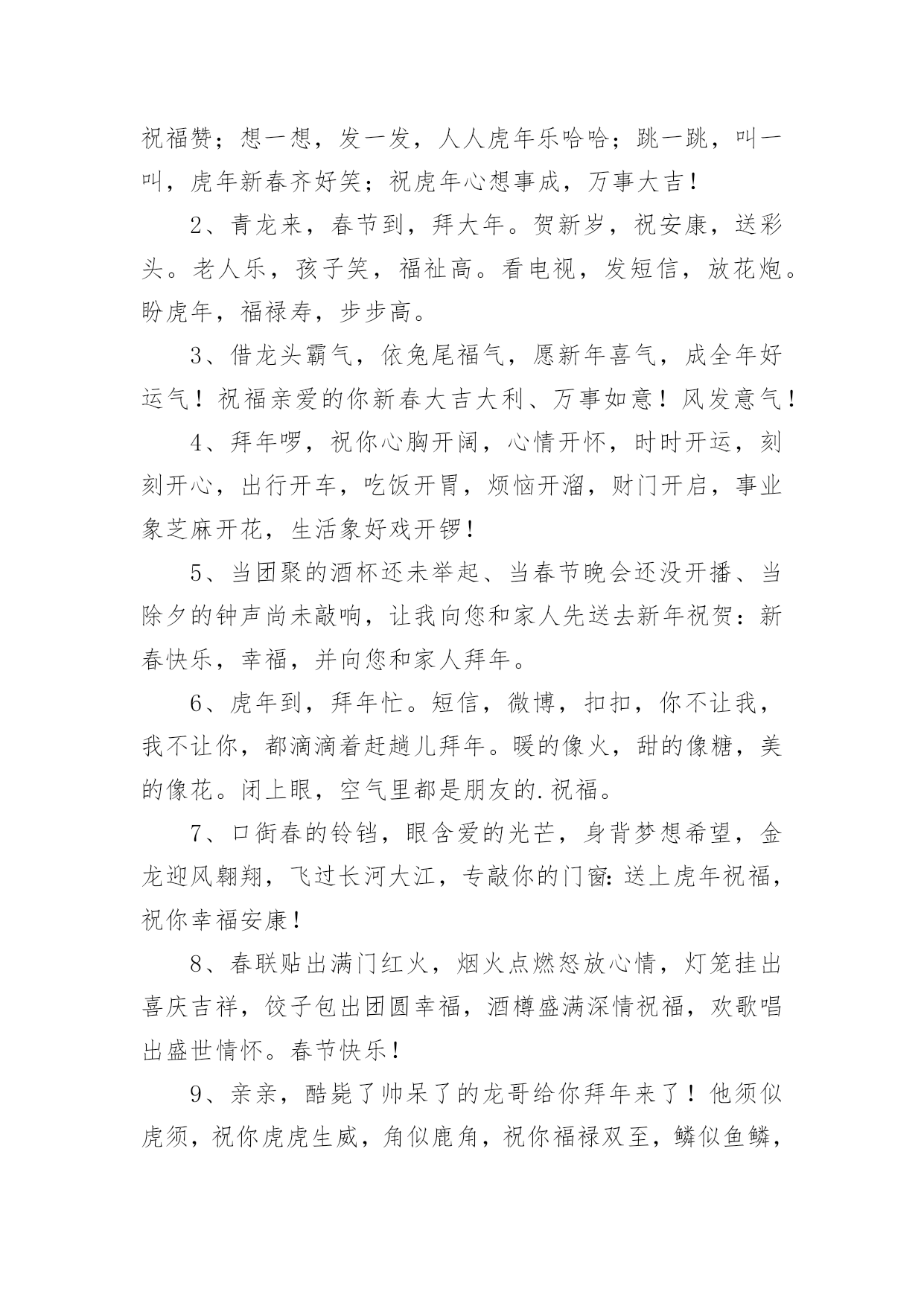 祝福赞；想一想，发一发，人人虎年乐哈哈；跳一跳，叫一叫，虎年新春齐好笑；祝虎年心想事成，万事大吉！

2、青龙来，春节到，拜大年。贺新岁，祝安康，送彩头。老人乐，孩子笑，福祉高。看电视，发短信，放花炮。盼虎年，福禄寿，步步高。

3、借龙头霸气，依兔尾福气，愿新年喜气，成全年好运气！祝福亲爱的你新春大吉大利、万事如意！风发意气！

4、拜年啰，祝你心胸开阔，心情开怀，时时开运，刻刻开心，出行开车，吃饭开胃，烦恼开溜，财门开启，事业象芝麻开花，生活象好戏开锣！

5、当团聚的酒杯还未举起、当春节晚会还没开播、当除夕的钟声尚未敲响，让我向您和家人先送去新年祝贺：新春快乐，幸福，并向您和家人拜年。

6、虎年到，拜年忙。短信，微博，扣扣，你不让我，我不让你，都滴滴着赶趟儿拜年。暖的像火，甜的像糖，美的像花。闭上眼，空气里都是朋友的.祝福。

7、口衔春的铃铛，眼含爱的光芒，身背梦想希望，金龙迎风翱翔，飞过长河大江，专敲你的门窗：送上虎年祝福，祝你幸福安康！

8、春联贴出满门红火，烟火点燃怒放心情，灯笼挂出喜庆吉祥，饺子包出团圆幸福，酒樽盛满深情祝福，欢歌唱出盛世情怀。春节快乐！

9、亲亲，酷毙了帅呆了的龙哥给你拜年来了！他须似虎须，祝你虎虎生威，角似鹿角，祝你福禄双至，鳞似鱼鳞，